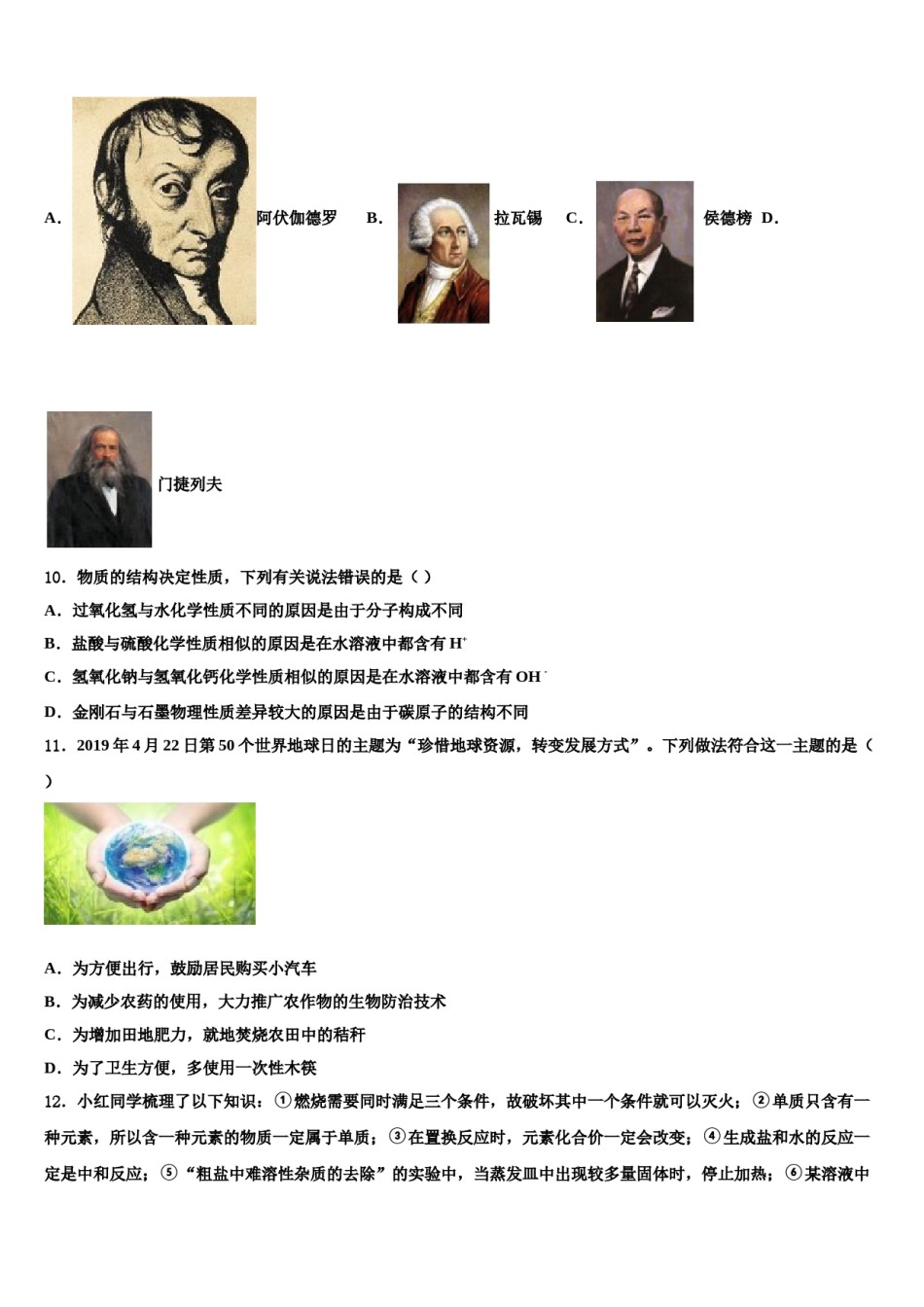 A. 阿伏伽德罗 B. 拉瓦锡 C. 侯德榜 D.

门捷列夫

10．物质的结构决定性质，下列有关说法错误的是（ ）

A．过氧化氢与水化学性质不同的原因是由于分子构成不同

B．盐酸与硫酸化学性质相似的原因是在水溶液中都含有 $H^+$

C．氢氧化钠与氢氧化钙化学性质相似的原因是在水溶液中都含有 $OH^-$

D．金刚石与石墨物理性质差异较大的原因是由于碳原子的结构不同

11．2019 年 4 月 22 日第 50 个世界地球日的主题为“珍惜地球资源，转变发展方式”。下列做法符合这一主题的是（ ）

A．为方便出行，鼓励居民购买小汽车

B．为减少农药的使用，大力推广农作物的生物防治技术

C．为增加田地肥力，就地焚烧农田中的秸秆

D．为了卫生方便，多使用一次性木筷

12．小红同学梳理了以下知识：①燃烧需要同时满足三个条件，故破坏其中一个条件就可以灭火；②单质只含有一种元素，所以含一种元素的物质一定属于单质；③在置换反应时，元素化合价一定会改变；④生成盐和水的反应一定是中和反应；⑤“粗盐中难溶性杂质的去除”的实验中，当蒸发皿中出现较多量固体时，停止加热；⑥某溶液中